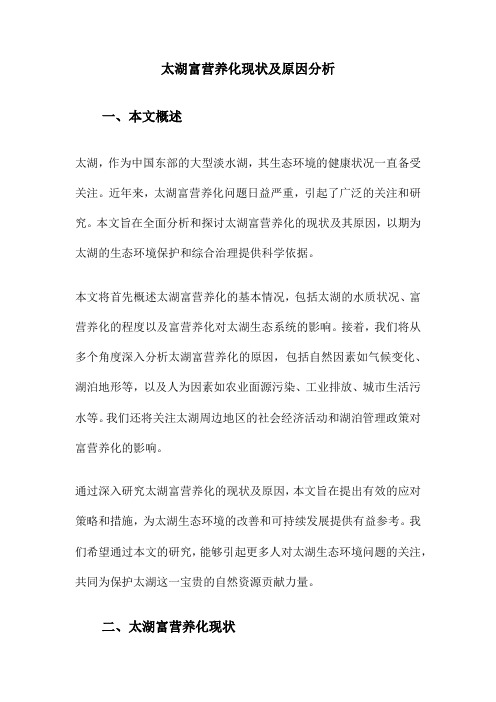 太湖富营养化现状及原因分析

一、本文概述

太湖，作为中国东部的大型淡水湖，其生态环境的健康状况一直备受关注。近年来，太湖富营养化问题日益严重，引起了广泛的关注和研究。本文旨在全面分析和探讨太湖富营养化的现状及其原因，以期为太湖的生态环境保护和综合治理提供科学依据。

本文将首先概述太湖富营养化的基本情况，包括太湖的水质状况、富营养化的程度以及富营养化对太湖生态系统的影响。接着，我们将从多个角度深入分析太湖富营养化的原因，包括自然因素如气候变化、湖泊地形等，以及人为因素如农业面源污染、工业排放、城市生活污水等。我们还将关注太湖周边地区的社会经济活动和湖泊管理政策对富营养化的影响。

通过深入研究太湖富营养化的现状及原因，本文旨在提出有效的应对策略和措施，为太湖生态环境的改善和可持续发展提供有益参考。我们希望通过本文的研究，能够引起更多人对太湖生态环境问题的关注，共同为保护太湖这一宝贵的自然资源贡献力量。

二、太湖富营养化现状